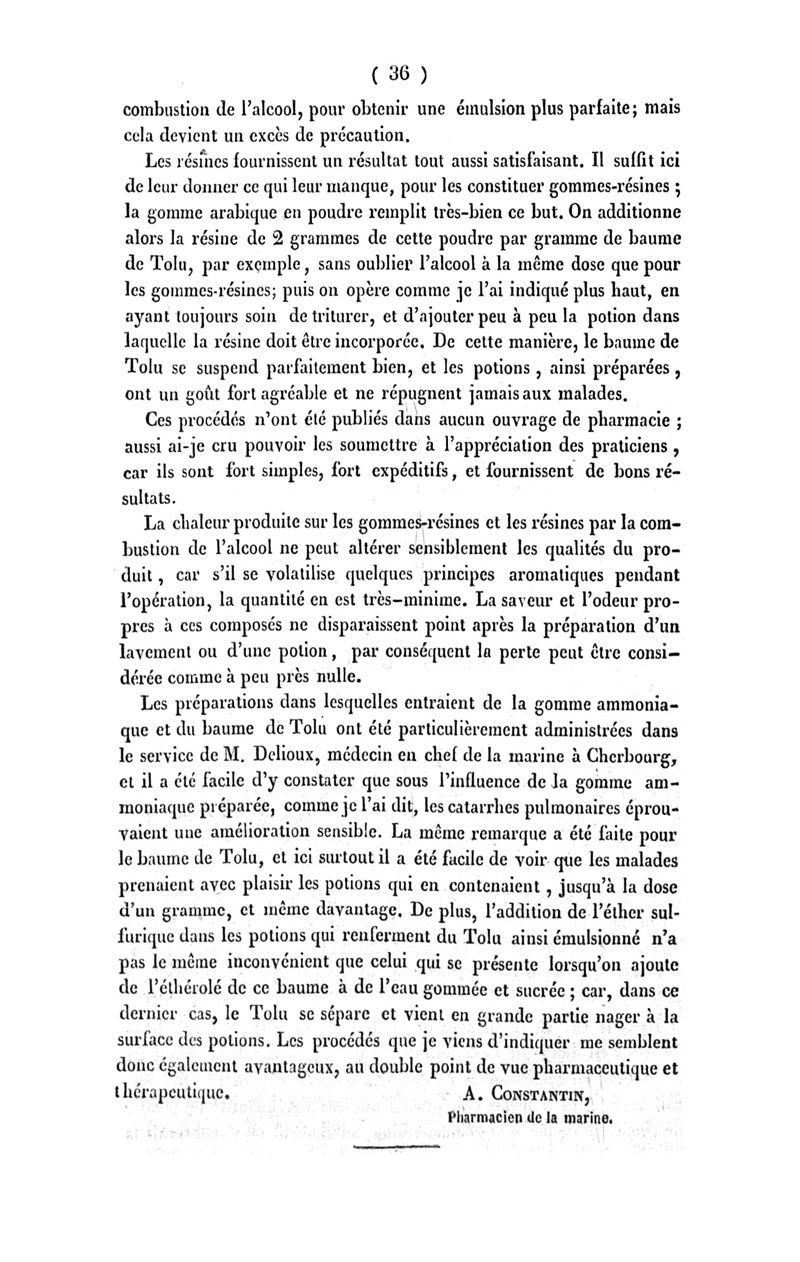 ( 36 )

combustion de l'alcool, pour obtenir une émulsion plus parfaite; mais cela devient un excès de précaution.

Les résines fournissent un résultat tout aussi satisfaisant. Il suffit ici de leur donner ce qui leur manque, pour les constituer gommes-résines ; la gomme arabique en poudre remplit très-bien ce but. On additionne alors la résine de 2 grammes de cette poudre par gramme de baume de Tolu, par exemple, sans oublier l'alcool à la même dose que pour les gommes-résines; puis on opère comme je l'ai indiqué plus haut, en ayant toujours soin de triturer, et d'ajouter peu à peu la potion dans laquelle la résine doit être incorporée. De cette manière, le baume de Tolu se suspend parfaitement bien, et les potions, ainsi préparées, ont un goût fort agréable et ne répugnent jamais aux malades.

Ces procédés n'ont été publiés dans aucun ouvrage de pharmacie ; aussi ai-je cru pouvoir les soumettre à l'appréciation des praticiens, car ils sont fort simples, fort expéditifs, et fournissent de bons résultats.

La chaleur produite sur les gommes-résines et les résines par la combustion de l'alcool ne peut altérer sensiblement les qualités du produit, car s'il se volatilise quelques principes aromatiques pendant l'opération, la quantité en est très-minime. La saveur et l'odeur propres à ces composés ne disparaissent point après la préparation d'un lavement ou d'une potion, par conséquent la perte peut être considérée comme à peu près nulle.

Les préparations dans lesquelles entraient de la gomme ammoniaque et du baume de Tolu ont été particulièrement administrées dans le service de M. Delioux, médecin en chef de la marine à Cherbourg, et il a été facile d'y constater que sous l'influence de la gomme ammoniaque préparée, comme je l'ai dit, les catarrhes pulmonaires éprouvaient une amélioration sensible. La même remarque a été faite pour le baume de Tolu, et ici surtout il a été facile de voir que les malades prenaient avec plaisir les potions qui en contenaient, jusqu'à la dose d'un gramme, et même davantage. De plus, l'addition de l'éther sulfurique dans les potions qui renferment du Tolu ainsi émulsionné n'a pas le même inconvénient que celui qui se présente lorsqu'on ajoute de l'éthérolé de ce baume à de l'eau gommée et sucrée ; car, dans ce dernier cas, le Tolu se sépare et vient en grande partie nager à la surface des potions. Les procédés que je viens d'indiquer me semblent donc également avantageux, au double point de vue pharmaceutique et thérapeutique.

A. Constantin,
Pharmacien de la marine.